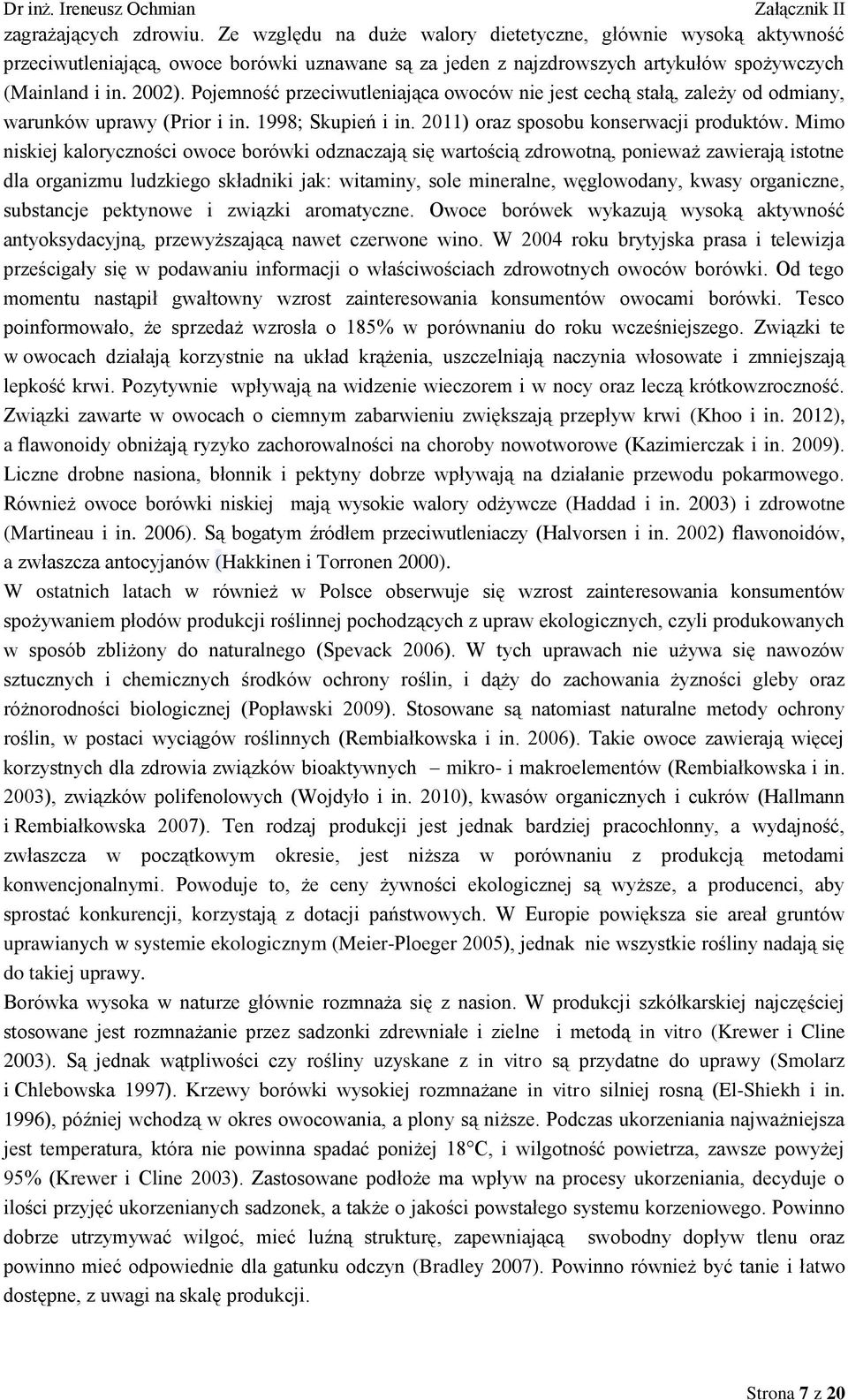 Dr inż. Ireneusz Ochmian Załącznik II

zagrażających zdrowiu. Ze względu na duże walory dietetyczne, głównie wysoką aktywność przeciwutleniającą, owoce borówki uznawane są za jeden z najzdrowszych artykułów spożywczych (Mainland i in. 2002). Pojemność przeciwutleniająca owoców nie jest cechą stałą, zależy od odmiany, warunków uprawy (Prior i in. 1998; Skupień i in. 2011) oraz sposobu konserwacji produktów. Mimo niskiej kaloryczności owoce borówki odznaczają się wartością zdrowotną, ponieważ zawierają istotne dla organizmu ludzkiego składniki jak: witaminy, sole mineralne, węglowodany, kwasy organiczne, substancje pektynowe i związki aromatyczne. Owoce borówek wykazują wysoką aktywność antyoksydacyjną, przewyższającą nawet czerwone wino. W 2004 roku brytyjska prasa i telewizja prześcigały się w podawaniu informacji o właściwościach zdrowotnych owoców borówki. Od tego momentu nastąpił gwałtowny wzrost zainteresowania konsumentów owocami borówki. Tesco poinformowało, że sprzedaż wzrosła o 185% w porównaniu do roku wcześniejszego. Związki te w owocach działają korzystnie na układ krążenia, uszczelniają naczynia włosowate i zmniejszają lepkość krwi. Pozytywnie wpływają na widzenie wieczorem i w nocy oraz leczą krótkowzroczność. Związki zawarte w owocach o ciemnym zabarwieniu zwiększają przepływ krwi (Khoo i in. 2012), a flawonoidy obniżają ryzyko zachorowalności na choroby nowotworowe (Kazimierczak i in. 2009). Liczne drobne nasiona, błonnik i pektyny dobrze wpływają na działanie przewodu pokarmowego. Również owoce borówki niskiej mają wysokie walory odżywcze (Haddad i in. 2003) i zdrowotne (Martineau i in. 2006). Są bogatym źródłem przeciwutleniaczy (Halvorsen i in. 2002) flawonoidów, a zwłaszcza antocyjanów (Hakkinen i Torronen 2000).

W ostatnich latach w również w Polsce obserwuje się wzrost zainteresowania konsumentów spożywaniem płodów produkcji roślinnej pochodzących z upraw ekologicznych, czyli produkowanych w sposób zbliżony do naturalnego (Spevack 2006). W tych uprawach nie używa się nawozów sztucznych i chemicznych środków ochrony roślin, i dąży do zachowania żyzności gleby oraz różnorodności biologicznej (Popławski 2009). Stosowane są natomiast naturalne metody ochrony roślin, w postaci wyciągów roślinnych (Rembiałkowska i in. 2006). Takie owoce zawierają więcej korzystnych dla zdrowia związków bioaktywnych – mikro- i makroelementów (Rembiałkowska i in. 2003), związków polifenolowych (Wojdyło i in. 2010), kwasów organicznych i cukrów (Hallmann i Rembiałkowska 2007). Ten rodzaj produkcji jest jednak bardziej pracochłonny, a wydajność, zwłaszcza w początkowym okresie, jest niższa w porównaniu z produkcją metodami konwencjonalnymi. Powoduje to, że ceny żywności ekologicznej są wyższe, a producenci, aby sprostać konkurencji, korzystają z dotacji państwowych. W Europie powiększa sie areał gruntów uprawianych w systemie ekologicznym (Meier-Ploeger 2005), jednak nie wszystkie rośliny nadają się do takiej uprawy.

Borówka wysoka w naturze głównie rozmnaża się z nasion. W produkcji szkółkarskiej najczęściej stosowane jest rozmnażanie przez sadzonki zdrewniałe i zielne i metodą in vitro (Krewer i Cline 2003). Są jednak wątpliwości czy rośliny uzyskane z in vitro są przydatne do uprawy (Smolarz i Chlebowska 1997). Krzewy borówki wysokiej rozmnażane in vitro silniej rosną (El-Shiekh i in. 1996), później wchodzą w okres owocowania, a plony są niższe. Podczas ukorzeniania najważniejsza jest temperatura, która nie powinna spadać poniżej 18°C, i wilgotność powietrza, zawsze powyżej 95% (Krewer i Cline 2003). Zastosowane podłoże ma wpływ na procesy ukorzeniania, decyduje o ilości przyjęć ukorzenianych sadzonek, a także o jakości powstałego systemu korzeniowego. Powinno dobrze utrzymywać wilgoć, mieć luźną strukturę, zapewniającą swobodny dopływ tlenu oraz powinno mieć odpowiednie dla gatunku odczyn (Bradley 2007). Powinno również być tanie i łatwo dostępne, z uwagi na skalę produkcji.

Strona 7 z 20